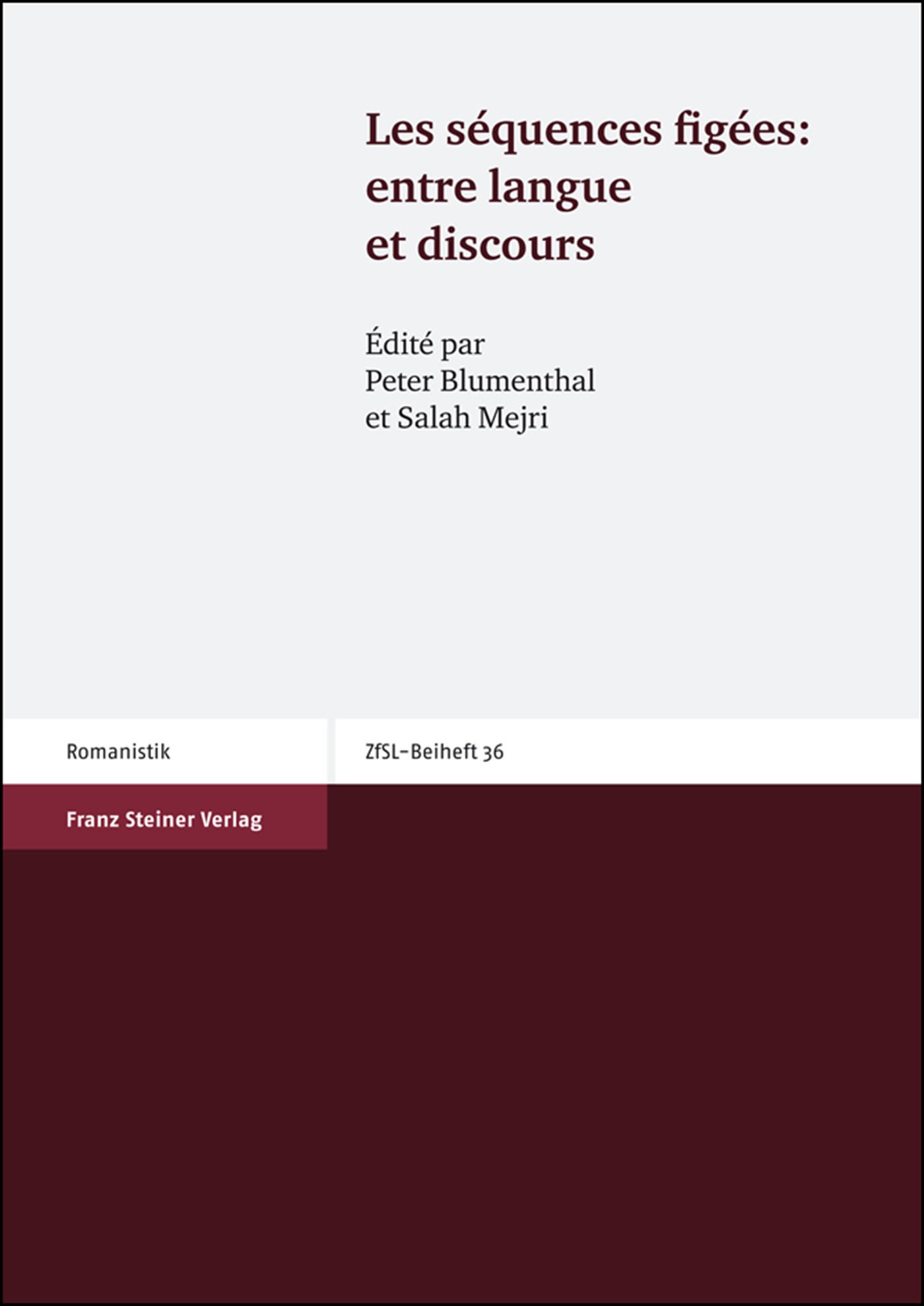 Les séquences figées: entre langue et discours

Édité par
Peter Blumenthal
et Salah Mejri

Romanistik

ZfSL-Beiheft 36

Franz Steiner Verlag